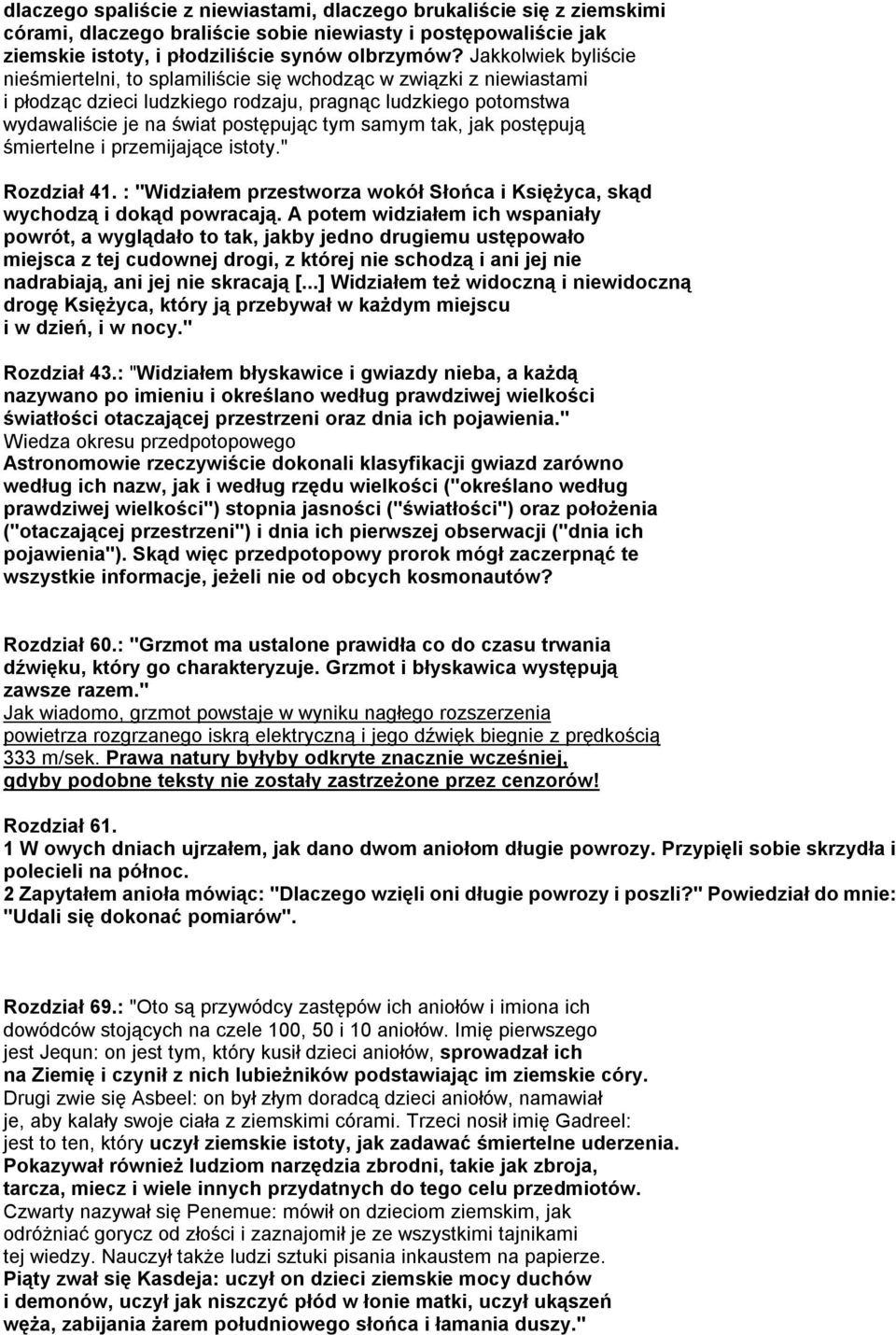 dlaczego spaliście z niewiastami, dlaczego brukaliście się z ziemskimi córami, dlaczego braliście sobie niewiasty i postępowaliście jak ziemskie istoty, i płodziliście synów olbrzymów? Jakkolwiek byliście nieśmiertelni, to splamiliście się wchodząc w związki z niewiastami i płodząc dzieci ludzkiego rodzaju, pragnąc ludzkiego potomstwa wydawaliście je na świat postępując tym samym tak, jak postępują śmiertelne i przemijające istoty."

Rozdział 41. : "Widziałem przestworza wokół Słońca i Księżyca, skąd wychodzą i dokąd powracają. A potem widziałem ich wspaniały powrót, a wyglądało to tak, jakby jedno drugiemu ustępowało miejsca z tej cudownej drogi, z której nie schodzą i ani jej nie nadrabiają, ani jej nie skracają [...] Widziałem też widoczną i niewidoczną drogę Księżyca, który ją przebywał w każdym miejscu i w dzień, i w nocy."

Rozdział 43.: "Widziałem błyskawice i gwiazdy nieba, a każdą nazywano po imieniu i określano według prawdziwej wielkości światłości otaczającej przestrzeni oraz dnia ich pojawienia."
Wiedza okresu przedpotopowego
Astronomowie rzeczywiście dokonali klasyfikacji gwiazd zarówno według ich nazw, jak i według rzędu wielkości ("określano według prawdziwej wielkości") stopnia jasności ("światłości") oraz położenia ("otaczającej przestrzeni") i dnia ich pierwszej obserwacji ("dnia ich pojawienia"). Skąd więc przedpotopowy prorok mógł zaczerpnąć te wszystkie informacje, jeżeli nie od obcych kosmonautów?

Rozdział 60.: "Grzmot ma ustalone prawidła co do czasu trwania dźwięku, który go charakteryzuje. Grzmot i błyskawica występują zawsze razem."
Jak wiadomo, grzmot powstaje w wyniku nagłego rozszerzenia powietrza rozgrzanego iskrą elektryczną i jego dźwięk biegnie z prędkością 333 m/sek. Prawa natury byłyby odkryte znacznie wcześniej, gdyby podobne teksty nie zostały zastrzeżone przez cenzorów!

Rozdział 61.
1 W owych dniach ujrzałem, jak dano dwom aniołom długie powrozy. Przypięli sobie skrzydła i polecieli na północ.
2 Zapytałem anioła mówiąc: "Dlaczego wzięli oni długie powrozy i poszli?" Powiedział do mnie: "Udali się dokonać pomiarów".

Rozdział 69.: "Oto są przywódcy zastępów ich aniołów i imiona ich dowódców stojących na czele 100, 50 i 10 aniołów. Imię pierwszego jest Jequn: on jest tym, który kusił dzieci aniołów, sprowadzał ich na Ziemię i czynił z nich lubieżników podstawiając im ziemskie córy. Drugi zwie się Asbeel: on był złym doradcą dzieci aniołów, namawiał je, aby kalały swoje ciała z ziemskimi córami. Trzeci nosił imię Gadreel: jest to ten, który uczył ziemskie istoty, jak zadawać śmiertelne uderzenia. Pokazywał również ludziom narzędzia zbrodni, takie jak zbroja, tarcza, miecz i wiele innych przydatnych do tego celu przedmiotów. Czwarty nazywał się Penemue: mówił on dzieciom ziemskim, jak odróżniać gorycz od złości i zaznajomił je ze wszystkimi tajnikami tej wiedzy. Nauczył także ludzi sztuki pisania inkaustem na papierze. Piąty zwał się Kasdeja: uczył on dzieci ziemskie mocy duchów i demonów, uczył jak niszczyć płód w łonie matki, uczył ukąszeń węża, zabijania żarem południowego słońca i łamania duszy."